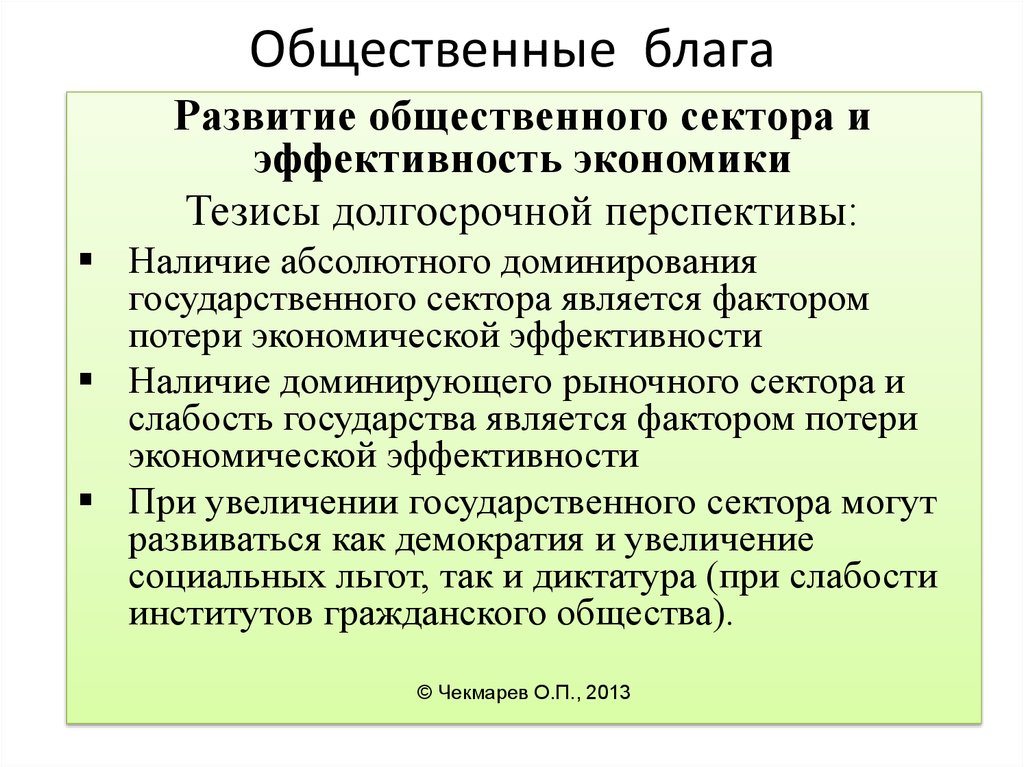 Общественные блага

Развитие общественного сектора и эффективность экономики

Тезисы долгосрочной перспективы:

▪ Наличие абсолютного доминирования государственного сектора является фактором потери экономической эффективности

▪ Наличие доминирующего рыночного сектора и слабость государства является фактором потери экономической эффективности

▪ При увеличении государственного сектора могут развиваться как демократия и увеличение социальных льгот, так и диктатура (при слабости институтов гражданского общества).

© Чекмарев О.П., 2013